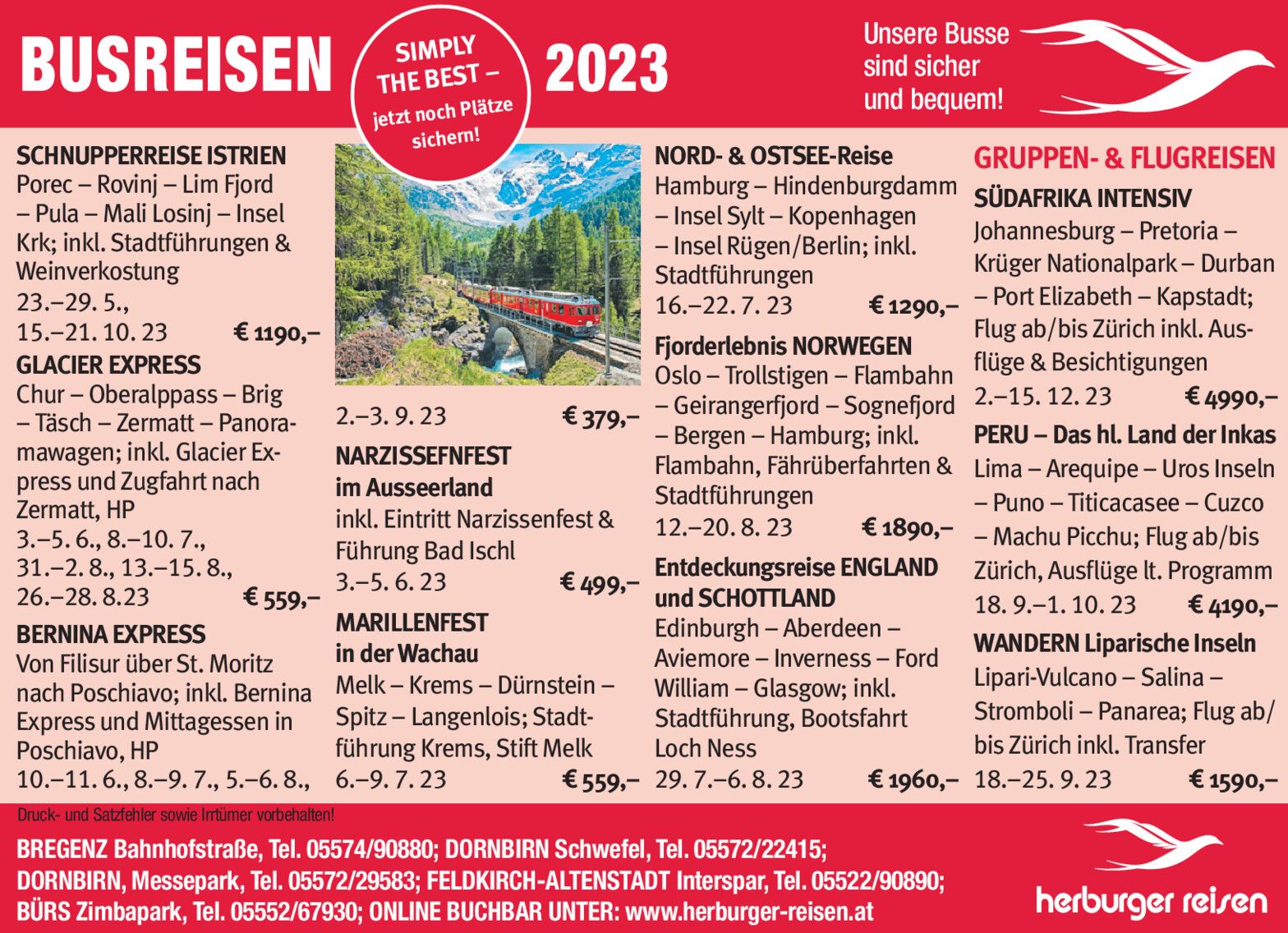 BUSREISEN

SIMPLY THE BEST – jetzt noch Plätze sichern!

2023

Unsere Busse sind sicher und bequem!

SCHNUPPERREISE ISTRIEN
Porec – Rovinj – Lim Fjord – Pula – Mali Losinj – Insel Krk; inkl. Stadtführungen & Weinverkostung
23.–29. 5.,
15.–21. 10. 23 € 1190,–

GLACIER EXPRESS
Chur – Oberalppass – Brig – Täsch – Zermatt – Panoramawagen; inkl. Glacier Express und Zugfahrt nach Zermatt, HP
3.–5. 6., 8.–10. 7.,
31.–2. 8., 13.–15. 8.,
26.–28. 8.23 € 559,–

BERNINA EXPRESS
Von Filisur über St. Moritz nach Poschiavo; inkl. Bernina Express und Mittagessen in Poschiavo, HP
10.–11. 6., 8.–9. 7., 5.–6. 8.,
2.–3. 9. 23 € 379,–

NARZISSEFNFEST
im Ausseerland
inkl. Eintritt Narzissenfest & Führung Bad Ischl
3.–5. 6. 23 € 499,–

MARILLENFEST
in der Wachau
Melk – Krems – Dürnstein – Spitz – Langenlois; Stadtführung Krems, Stift Melk
6.–9. 7. 23 € 559,–

NORD- & OSTSEE-Reise
Hamburg – Hindenburgdamm – Insel Sylt – Kopenhagen – Insel Rügen/Berlin; inkl. Stadtführungen
16.–22. 7. 23 € 1290,–

Fjorderlebnis NORWEGEN
Oslo – Trollstigen – Flambahn – Geirangerfjord – Sognefjord – Bergen – Hamburg; inkl. Flambahn, Fährüberfahrten & Stadtführungen
12.–20. 8. 23 € 1890,–

Entdeckungsreise ENGLAND und SCHOTTLAND
Edinburgh – Aberdeen – Aviemore – Inverness – Ford William – Glasgow; inkl. Stadtführung, Bootsfahrt Loch Ness
29. 7.–6. 8. 23 € 1960,–

GRUPPEN- & FLUGREISEN

SÜDAFRIKA INTENSIV
Johannesburg – Pretoria – Krüger Nationalpark – Durban – Port Elizabeth – Kapstadt; Flug ab/bis Zürich inkl. Ausflüge & Besichtigungen
2.–15. 12. 23 € 4990,–

PERU – Das hl. Land der Inkas
Lima – Arequipe – Uros Inseln – Puno – Titicacasee – Cuzco – Machu Picchu; Flug ab/bis Zürich, Ausflüge lt. Programm
18. 9.–1. 10. 23 € 4190,–

WANDERN Liparische Inseln
Lipari-Vulcano – Salina – Stromboli – Panarea; Flug ab/bis Zürich inkl. Transfer
18.–25. 9. 23 € 1590,–

Druck- und Satzfehler sowie Irrtümer vorbehalten!

BREGENZ Bahnhofstraße, Tel. 05574/90880; DORNBIRN Schwefel, Tel. 05572/22415;
DORNBIRN, Messepark, Tel. 05572/29583; FELDKIRCH-ALTENSTADT Interspar, Tel. 05522/90890;
BÜRS Zimbapark, Tel. 05552/67930; ONLINE BUCHBAR UNTER: www.herburger-reisen.at

herburger reisen